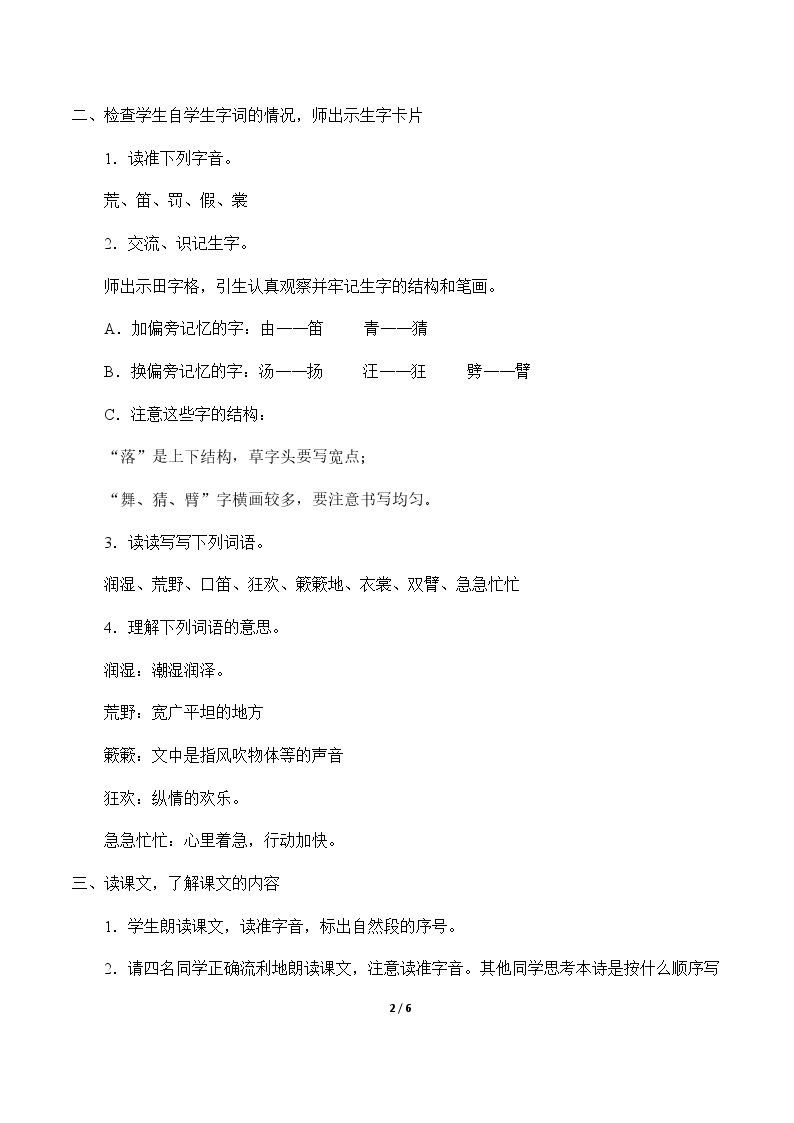 二、检查学生自学生字词的情况，师出示生字卡片

1．读准下列字音。

荒、笛、罚、假、裳

2．交流、识记生字。

师出示田字格，引生认真观察并牢记生字的结构和笔画。

A．加偏旁记忆的字：由——笛 青——猜

B．换偏旁记忆的字：汤——扬 汪——狂 劈——臂

C．注意这些字的结构：

“落”是上下结构，草字头要写宽点；

“舞、猜、臂”字横画较多，要注意书写均匀。

3．读读写写下列词语。

润湿、荒野、口笛、狂欢、簌簌地、衣裳、双臂、急急忙忙

4．理解下列词语的意思。

润湿：潮湿润泽。

荒野：宽广平坦的地方

簌簌：文中是指风吹物体等的声音

狂欢：纵情的欢乐。

急急忙忙：心里着急，行动加快。

三、读课文，了解课文的内容

1．学生朗读课文，读准字音，标出自然段的序号。

2．请四名同学正确流利地朗读课文，注意读准字音。其他同学思考本诗是按什么顺序写

2 / 6